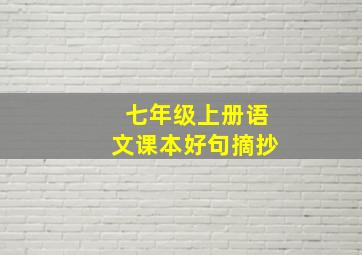 七年级上册语文课本好句摘抄